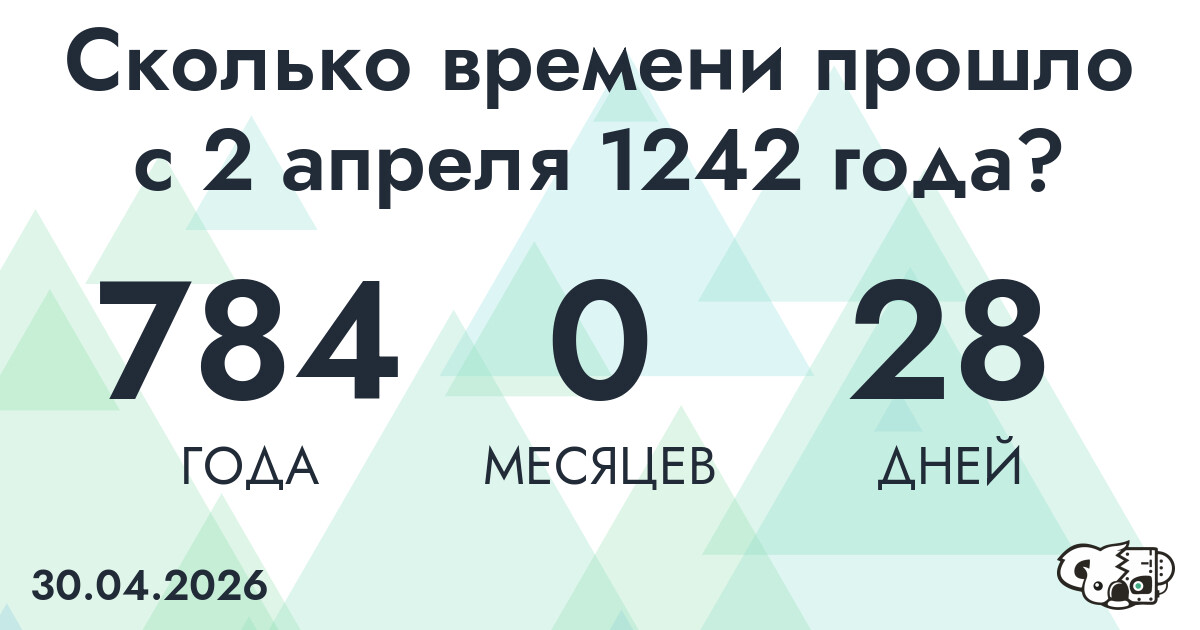 Сколько времени прошло с 2 апреля 1242 года?

784 ГОДА
0 МЕСЯЦЕВ
28 ДНЕЙ

30.04.2026